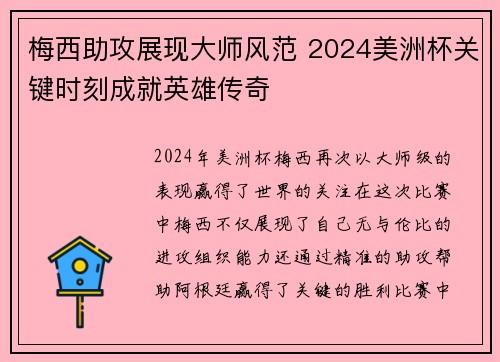 梅西助攻展现大师风范 2024美洲杯关键时刻成就英雄传奇

2024年美洲杯梅西再次以大师级的表现赢得了世界的关注在这次比赛中梅西不仅展现了自己无与伦比的进攻组织能力还通过精准的助攻帮助阿根廷赢得了关键的胜利比赛中